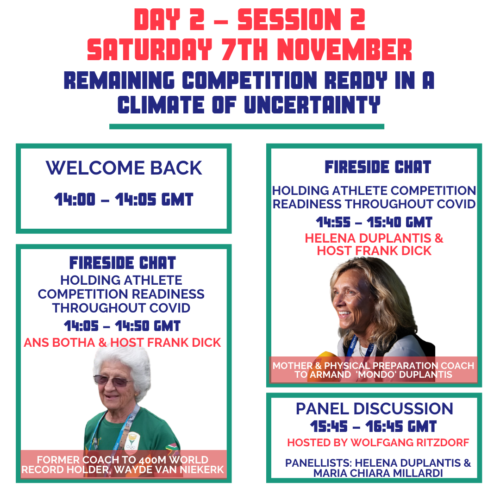 DAY 2 – SESSION 2
SATURDAY 7TH NOVEMBER

REMAINING COMPETITION READY IN A CLIMATE OF UNCERTAINTY

WELCOME BACK

14:00 – 14:05 GMT

FIRESIDE CHAT

HOLDING ATHLETE COMPETITION READINESS THROUGHOUT COVID

14:05 – 14:50 GMT

ANS BOTHA & HOST FRANK DICK

FORMER COACH TO 400M WORLD RECORD HOLDER, WAYDE VAN NIEKERK

FIRESIDE CHAT

HOLDING ATHLETE COMPETITION READINESS THROUGHOUT COVID

14:55 – 15:40 GMT

HELENA DUPLANTIS & HOST FRANK DICK

MOTHER & PHYSICAL PREPARATION COACH TO ARMAND 'MONDO' DUPLANTIS

PANEL DISCUSSION

15:45 – 16:45 GMT

HOSTED BY WOLFGANG RITZDORF

PANELLISTS: HELENA DUPLANTIS & MARIA CHIARA MILLARDI